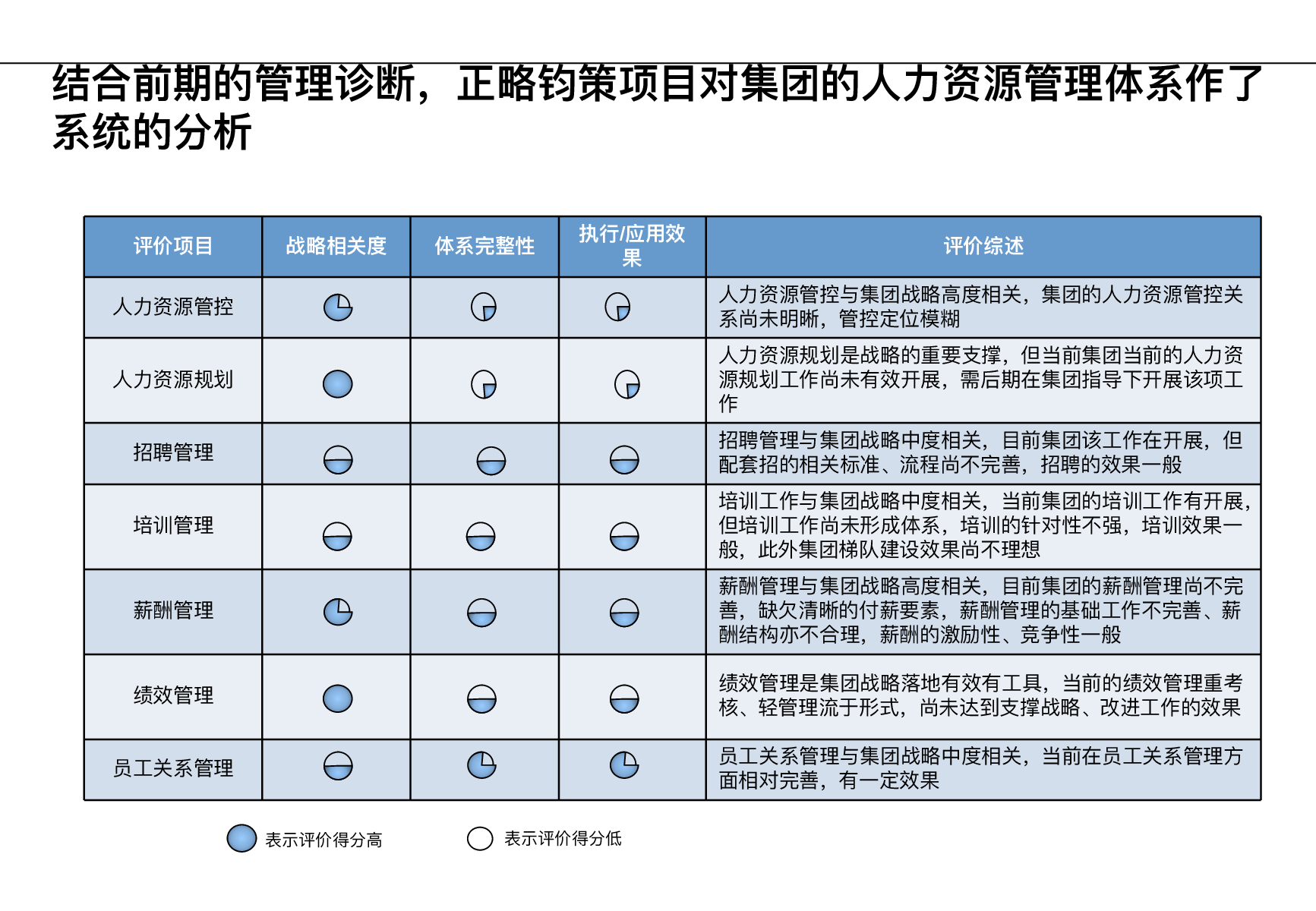 结合前期的管理诊断，正略钧策项目对集团的人力资源管理体系作了系统的分析

| 评价项目 | 战略相关度 | 体系完整性 | 执行/应用效果 | 评价综述 |
|---|---|---|---|---|
| 人力资源管控 | | | | 人力资源管控与集团战略高度相关，集团的人力资源管控关系尚未明晰，管控定位模糊 |
| 人力资源规划 | | | | 人力资源规划是战略的重要支撑，但当前集团当前的人力资源规划工作尚未有效开展，需后期在集团指导下开展该项工作 |
| 招聘管理 | | | | 招聘管理与集团战略中度相关，目前集团该工作在开展，但配套招的相关标准、流程尚不完善，招聘的效果一般 |
| 培训管理 | | | | 培训工作与集团战略中度相关，当前集团的培训工作有开展，但培训工作尚未形成体系，培训的针对性不强，培训效果一般，此外集团梯队建设效果尚不理想 |
| 薪酬管理 | | | | 薪酬管理与集团战略高度相关，目前集团的薪酬管理尚不完善，缺欠清晰的付薪要素，薪酬管理的基础工作不完善、薪酬结构亦不合理，薪酬的激励性、竞争性一般 |
| 绩效管理 | | | | 绩效管理是集团战略落地有效有工具，当前的绩效管理重考核、轻管理流于形式，尚未达到支撑战略、改进工作的效果 |
| 员工关系管理 | | | | 员工关系管理与集团战略中度相关，当前在员工关系管理方面相对完善，有一定效果 |

表示评价得分高

表示评价得分低